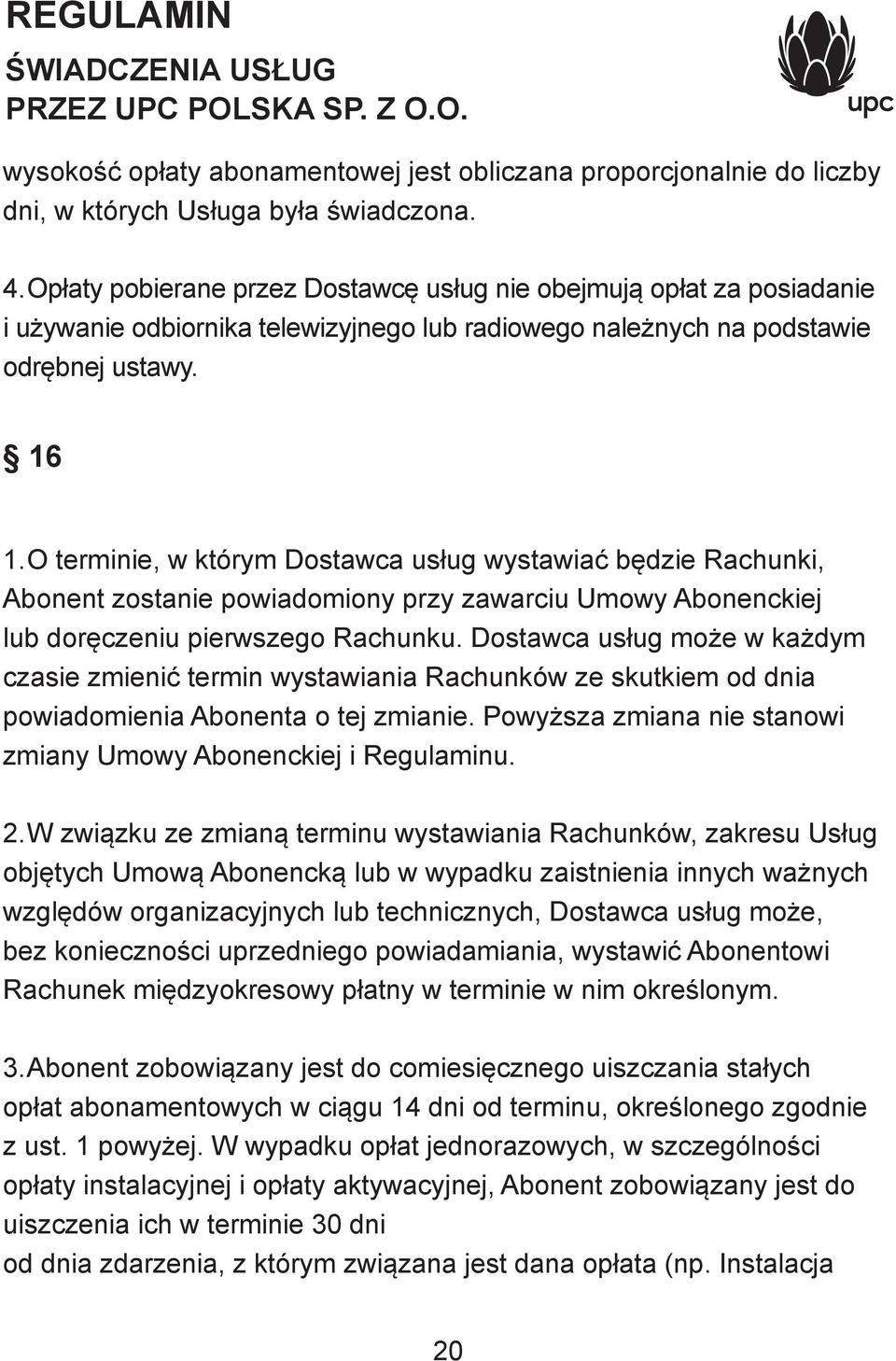 REGULAMIN
ŚWIADCZENIA USŁUG
PRZEZ UPC POLSKA SP. Z O.O.

upc

wysokość opłaty abonamentowej jest obliczana proporcjonalnie do liczby dni, w których Usługa była świadczona.

4. Opłaty pobierane przez Dostawcę usług nie obejmują opłat za posiadanie i używanie odbiornika telewizyjnego lub radiowego należnych na podstawie odrębnej ustawy.

§ 16

1. O terminie, w którym Dostawca usług wystawiać będzie Rachunki, Abonent zostanie powiadomiony przy zawarciu Umowy Abonenckiej lub doręczeniu pierwszego Rachunku. Dostawca usług może w każdym czasie zmienić termin wystawiania Rachunków ze skutkiem od dnia powiadomienia Abonenta o tej zmianie. Powyższa zmiana nie stanowi zmiany Umowy Abonenckiej i Regulaminu.

2. W związku ze zmianą terminu wystawiania Rachunków, zakresu Usług objętych Umową Abonencką lub w wypadku zaistnienia innych ważnych względów organizacyjnych lub technicznych, Dostawca usług może, bez konieczności uprzedniego powiadamiania, wystawić Abonentowi Rachunek międzyokresowy płatny w terminie w nim określonym.

3. Abonent zobowiązany jest do comiesięcznego uiszczania stałych opłat abonamentowych w ciągu 14 dni od terminu, określonego zgodnie z ust. 1 powyżej. W wypadku opłat jednorazowych, w szczególności opłaty instalacyjnej i opłaty aktywacyjnej, Abonent zobowiązany jest do uiszczenia ich w terminie 30 dni
od dnia zdarzenia, z którym związana jest dana opłata (np. Instalacja

20